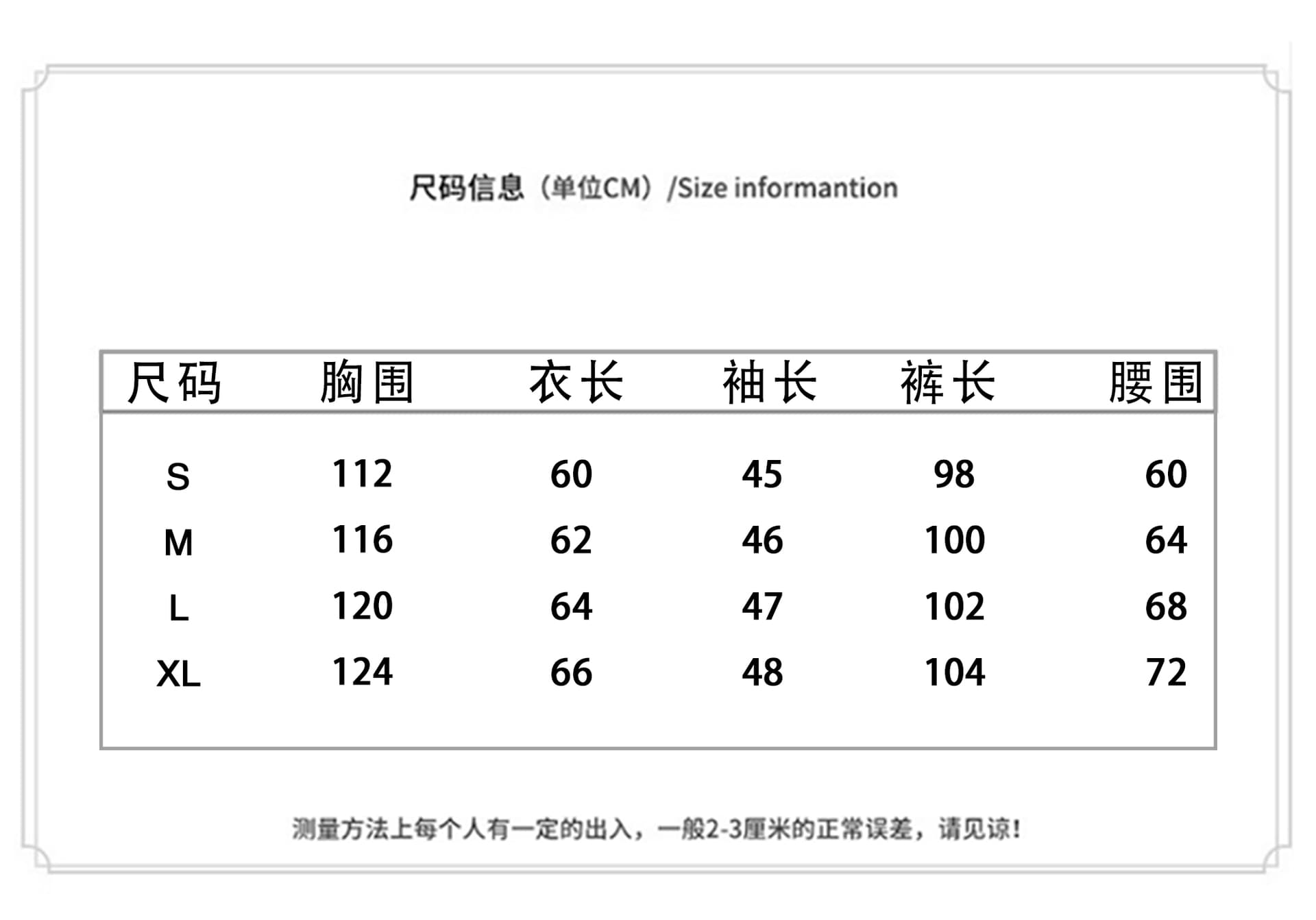 尺码信息（单位CM）/Size informantion

| 尺码 | 胸围 | 衣长 | 袖长 | 裤长 | 腰围 |
|---|---|---|---|---|---|
| S | 112 | 60 | 45 | 98 | 60 |
| M | 116 | 62 | 46 | 100 | 64 |
| L | 120 | 64 | 47 | 102 | 68 |
| XL | 124 | 66 | 48 | 104 | 72 |

测量方法上每个人有一定的出入，一般2-3厘米的正常误差，请见谅！